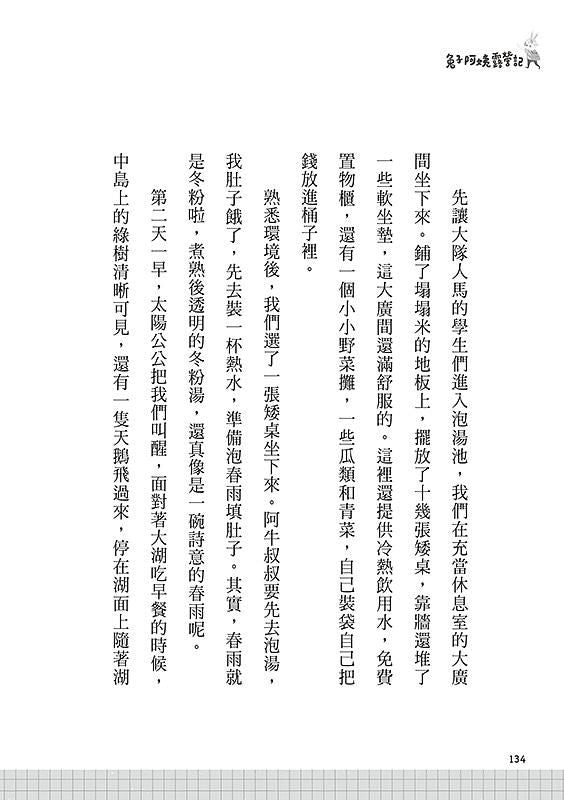 兔子阿姨露營記

先讓大隊人馬的學生們進入泡湯池，我們在充當休息室的大廣間坐下來。鋪了塌塌米的地板上，擺放了十幾張矮桌，靠牆還堆了一些軟坐墊，這大廣間還滿舒服的。這裡還提供冷熱飲用水，免費置物櫃，還有一個小小野菜攤，一些瓜類和青菜，自己裝袋自己把錢放進桶子裡。

熟悉環境後，我們選了一張矮桌坐下來。阿牛叔叔要先去泡湯，我肚子餓了，先去裝一杯熱水，準備泡春雨填肚子。其實，春雨就是冬粉啦，煮熟後透明的冬粉湯，還真像是一碗詩意的春雨呢。

第二天一早，太陽公公把我們叫醒，面對著大湖吃早餐的時候，中島上的綠樹清晰可見，還有一隻天鵝飛過來，停在湖面上隨著湖

134